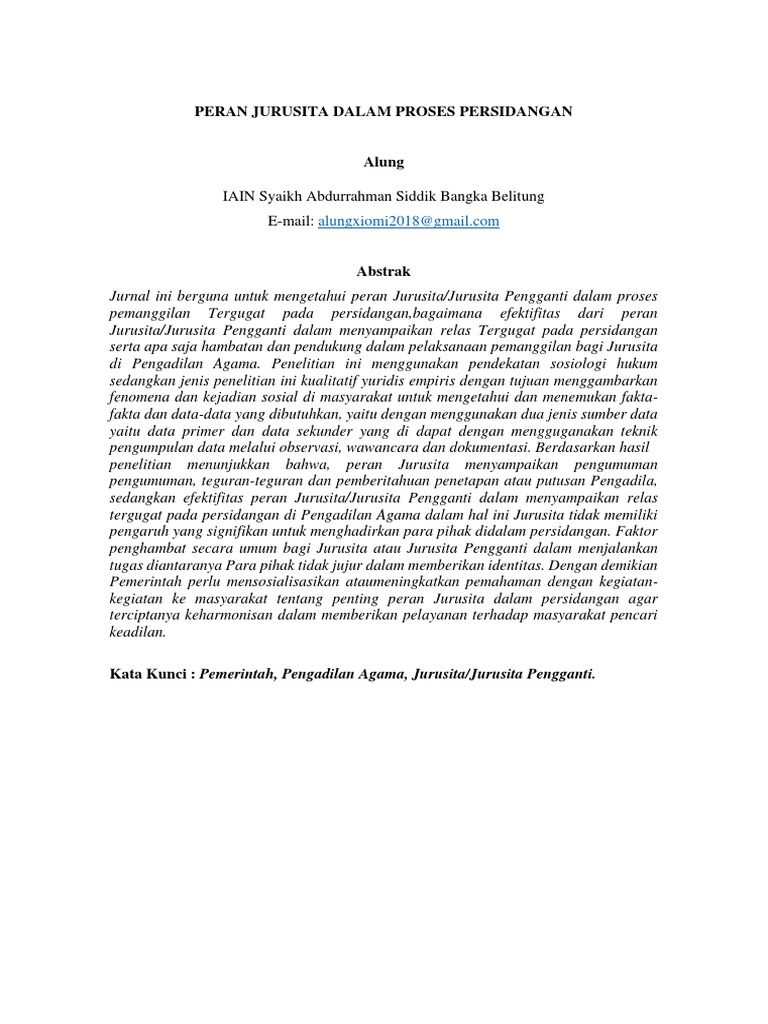 PERAN JURUSITA DALAM PROSES PERSIDANGAN

Alung

IAIN Syaikh Abdurrahman Siddik Bangka Belitung
E-mail: alungxiomi2018@gmail.com

Abstrak

Jurnal ini berguna untuk mengetahui peran Jurusita/Jurusita Pengganti dalam proses pemanggilan Tergugat pada persidangan,bagaimana efektifitas dari peran Jurusita/Jurusita Pengganti dalam menyampaikan relas Tergugat pada persidangan serta apa saja hambatan dan pendukung dalam pelaksanaan pemanggilan bagi Jurusita di Pengadilan Agama. Penelitian ini menggunakan pendekatan sosiologi hukum sedangkan jenis penelitian ini kualitatif yuridis empiris dengan tujuan menggambarkan fenomena dan kejadian sosial di masyarakat untuk mengetahui dan menemukan fakta-fakta dan data-data yang dibutuhkan, yaitu dengan menggunakan dua jenis sumber data yaitu data primer dan data sekunder yang di dapat dengan mengguganakan teknik pengumpulan data melalui observasi, wawancara dan dokumentasi. Berdasarkan hasil penelitian menunjukkan bahwa, peran Jurusita menyampaikan pengumuman pengumuman, teguran-teguran dan pemberitahuan penetapan atau putusan Pengadila, sedangkan efektifitas peran Jurusita/Jurusita Pengganti dalam menyampaikan relas tergugat pada persidangan di Pengadilan Agama dalam hal ini Jurusita tidak memiliki pengaruh yang signifikan untuk menghadirkan para pihak didalam persidangan. Faktor penghambat secara umum bagi Jurusita atau Jurusita Pengganti dalam menjalankan tugas diantaranya Para pihak tidak jujur dalam memberikan identitas. Dengan demikian Pemerintah perlu mensosialisasikan ataumeningkatkan pemahaman dengan kegiatan-kegiatan ke masyarakat tentang penting peran Jurusita dalam persidangan agar terciptanya keharmonisan dalam memberikan pelayanan terhadap masyarakat pencari keadilan.

Kata Kunci : Pemerintah, Pengadilan Agama, Jurusita/Jurusita Pengganti.